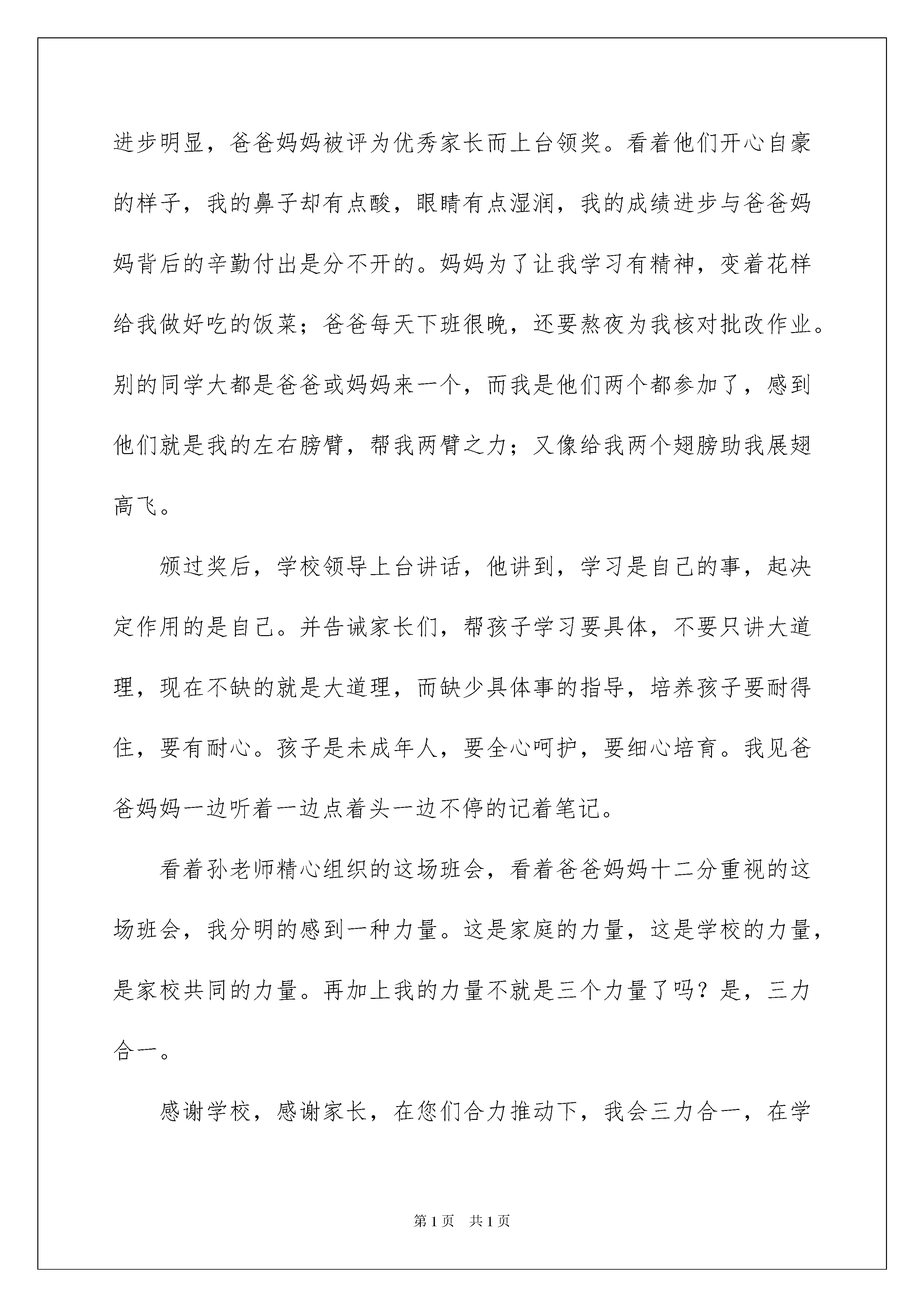 进步明显，爸爸妈妈被评为优秀家长而上台领奖。看着他们开心自豪的样子，我的鼻子却有点酸，眼睛有点湿润，我的成绩进步与爸爸妈妈背后的辛勤付出是分不开的。妈妈为了让我学习有精神，变着花样给我做好吃的饭菜；爸爸每天下班很晚，还要熬夜为我核对批改作业。别的同学大都是爸爸或妈妈来一个，而我是他们两个都参加了，感到他们就是我的左右膀臂，帮我两臂之力；又像给我两个翅膀助我展翅高飞。

颁过奖后，学校领导上台讲话，他讲到，学习是自己的事，起决定作用的是自己。并告诫家长们，帮孩子学习要具体，不要只讲大道理，现在不缺的就是大道理，而缺少具体事的指导，培养孩子要耐得住，要有耐心。孩子是未成年人，要全心呵护，要细心培育。我见爸爸妈妈一边听着一边点着头一边不停的记着笔记。

看着孙老师精心组织的这场班会，看着爸爸妈妈十二分重视的这场班会，我分明的感到一种力量。这是家庭的力量，这是学校的力量，是家校共同的力量。再加上我的力量不就是三个力量了吗？是，三力合一。

感谢学校，感谢家长，在您们合力推动下，我会三力合一，在学

第1页　共1页